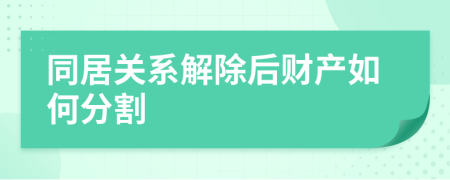 同居关系解除后财产如何分割